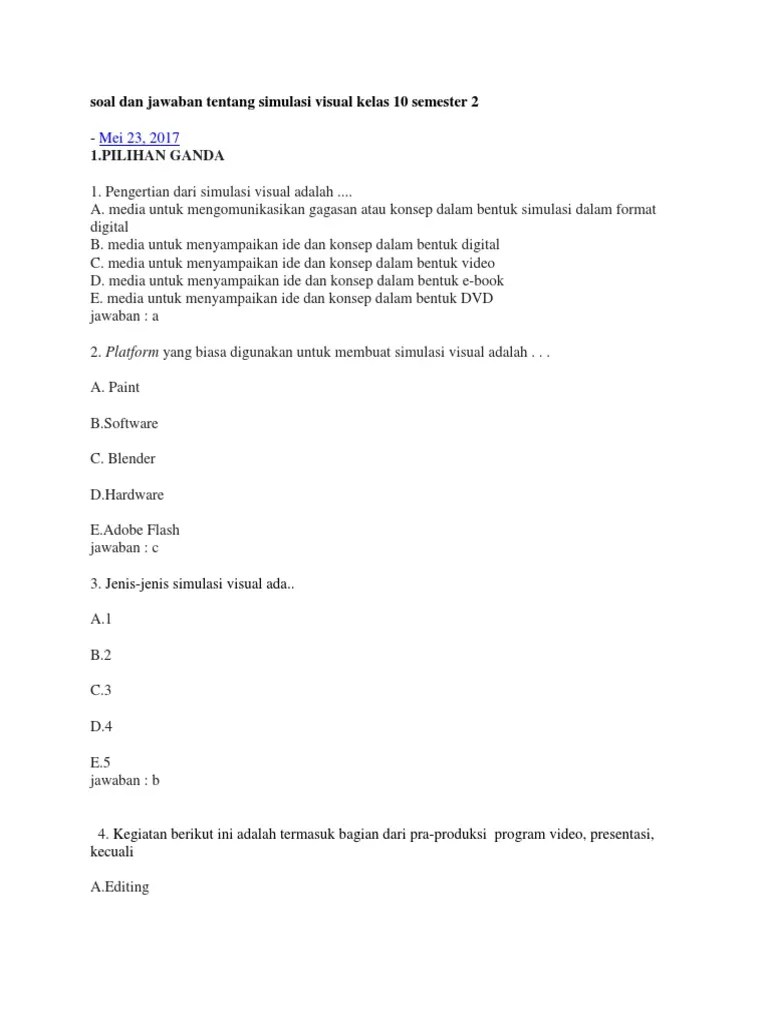 soal dan jawaban tentang simulasi visual kelas 10 semester 2

- Mei 23, 2017
1.PILIHAN GANDA

1. Pengertian dari simulasi visual adalah ....
A. media untuk mengomunikasikan gagasan atau konsep dalam bentuk simulasi dalam format digital
B. media untuk menyampaikan ide dan konsep dalam bentuk digital
C. media untuk menyampaikan ide dan konsep dalam bentuk video
D. media untuk menyampaikan ide dan konsep dalam bentuk e-book
E. media untuk menyampaikan ide dan konsep dalam bentuk DVD
jawaban : a

2. Platform yang biasa digunakan untuk membuat simulasi visual adalah . . .

A. Paint

B.Software

C. Blender

D.Hardware

E.Adobe Flash
jawaban : c

3. Jenis-jenis simulasi visual ada..

A.1

B.2

C.3

D.4

E.5
jawaban : b

4. Kegiatan berikut ini adalah termasuk bagian dari pra-produksi program video, presentasi, kecuali

A.Editing